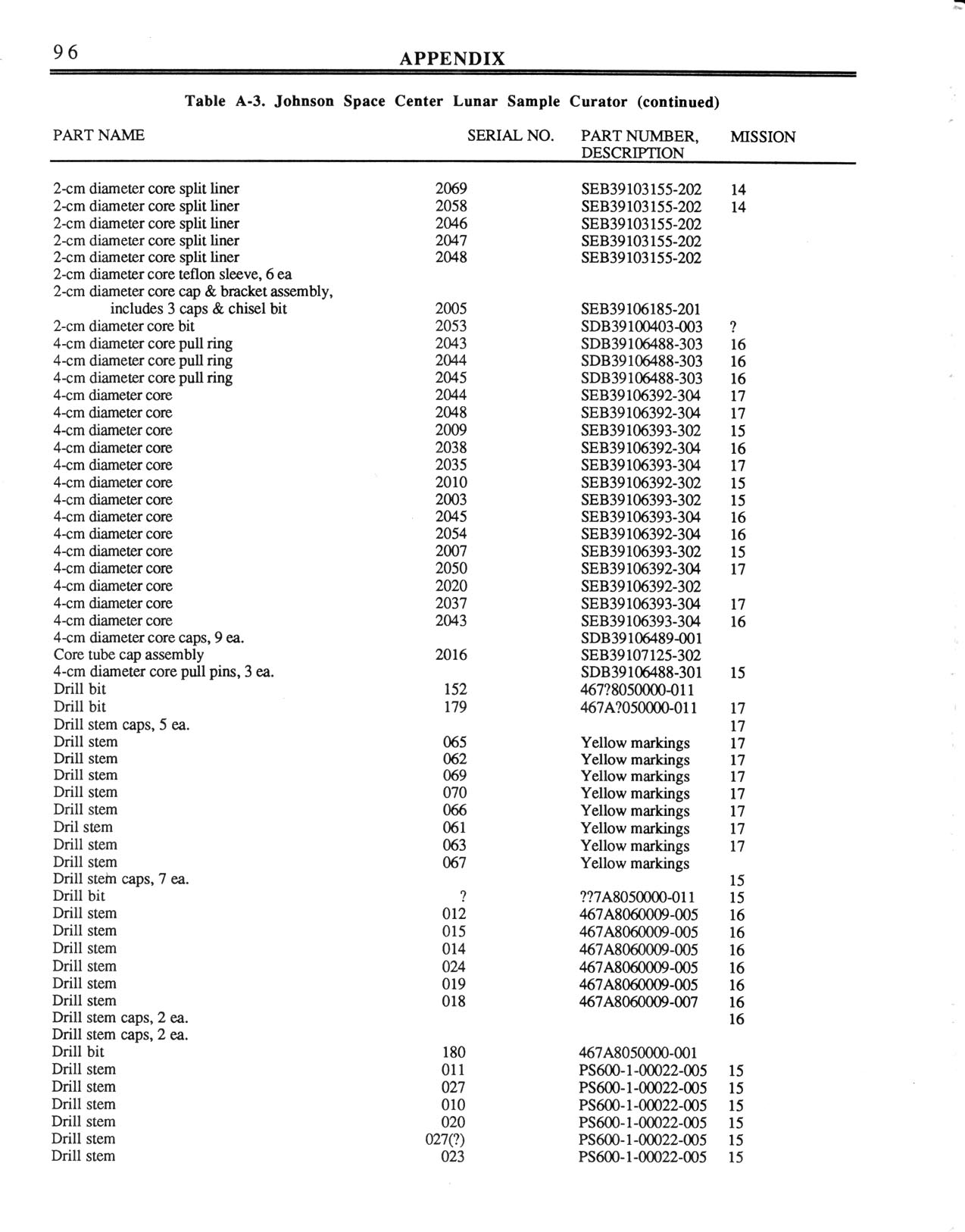 96

APPENDIX

Table A-3. Johnson Space Center Lunar Sample Curator (continued)

| PART NAME | SERIAL NO. | PART NUMBER, DESCRIPTION | MISSION |
|---|---|---|---|
| 2-cm diameter core split liner | 2069 | SEB39103155-202 | 14 |
| 2-cm diameter core split liner | 2058 | SEB39103155-202 | 14 |
| 2-cm diameter core split liner | 2046 | SEB39103155-202 | |
| 2-cm diameter core split liner | 2047 | SEB39103155-202 | |
| 2-cm diameter core split liner | 2048 | SEB39103155-202 | |
| 2-cm diameter core teflon sleeve, 6 ea | | | |
| 2-cm diameter core cap & bracket assembly, includes 3 caps & chisel bit | 2005 | SEB39106185-201 | |
| 2-cm diameter core bit | 2053 | SDB39100403-003 | ? |
| 4-cm diameter core pull ring | 2043 | SDB39106488-303 | 16 |
| 4-cm diameter core pull ring | 2044 | SDB39106488-303 | 16 |
| 4-cm diameter core pull ring | 2045 | SDB39106488-303 | 16 |
| 4-cm diameter core | 2044 | SEB39106392-304 | 17 |
| 4-cm diameter core | 2048 | SEB39106392-304 | 17 |
| 4-cm diameter core | 2009 | SEB39106393-302 | 15 |
| 4-cm diameter core | 2038 | SEB39106392-304 | 16 |
| 4-cm diameter core | 2035 | SEB39106393-304 | 17 |
| 4-cm diameter core | 2010 | SEB39106392-302 | 15 |
| 4-cm diameter core | 2003 | SEB39106393-302 | 15 |
| 4-cm diameter core | 2045 | SEB39106393-304 | 16 |
| 4-cm diameter core | 2054 | SEB39106392-304 | 16 |
| 4-cm diameter core | 2007 | SEB39106393-302 | 15 |
| 4-cm diameter core | 2050 | SEB39106392-304 | 17 |
| 4-cm diameter core | 2020 | SEB39106392-302 | |
| 4-cm diameter core | 2037 | SEB39106393-304 | 17 |
| 4-cm diameter core | 2043 | SEB39106393-304 | 16 |
| 4-cm diameter core caps, 9 ea. | | SDB39106489-001 | |
| Core tube cap assembly | 2016 | SEB39107125-302 | |
| 4-cm diameter core pull pins, 3 ea. | | SDB39106488-301 | 15 |
| Drill bit | 152 | 467?8050000-011 | |
| Drill bit | 179 | 467A?050000-011 | 17 |
| Drill stem caps, 5 ea. | | | 17 |
| Drill stem | 065 | Yellow markings | 17 |
| Drill stem | 062 | Yellow markings | 17 |
| Drill stem | 069 | Yellow markings | 17 |
| Drill stem | 070 | Yellow markings | 17 |
| Drill stem | 066 | Yellow markings | 17 |
| Dril stem | 061 | Yellow markings | 17 |
| Drill stem | 063 | Yellow markings | 17 |
| Drill stem | 067 | Yellow markings | |
| Drill stem caps, 7 ea. | | | 15 |
| Drill bit | ? | ??7A8050000-011 | 15 |
| Drill stem | 012 | 467A8060009-005 | 16 |
| Drill stem | 015 | 467A8060009-005 | 16 |
| Drill stem | 014 | 467A8060009-005 | 16 |
| Drill stem | 024 | 467A8060009-005 | 16 |
| Drill stem | 019 | 467A8060009-005 | 16 |
| Drill stem | 018 | 467A8060009-007 | 16 |
| Drill stem caps, 2 ea. | | | 16 |
| Drill stem caps, 2 ea. | | | |
| Drill bit | 180 | 467A8050000-001 | |
| Drill stem | 011 | PS600-1-00022-005 | 15 |
| Drill stem | 027 | PS600-1-00022-005 | 15 |
| Drill stem | 010 | PS600-1-00022-005 | 15 |
| Drill stem | 020 | PS600-1-00022-005 | 15 |
| Drill stem | 027(?) | PS600-1-00022-005 | 15 |
| Drill stem | 023 | PS600-1-00022-005 | 15 |